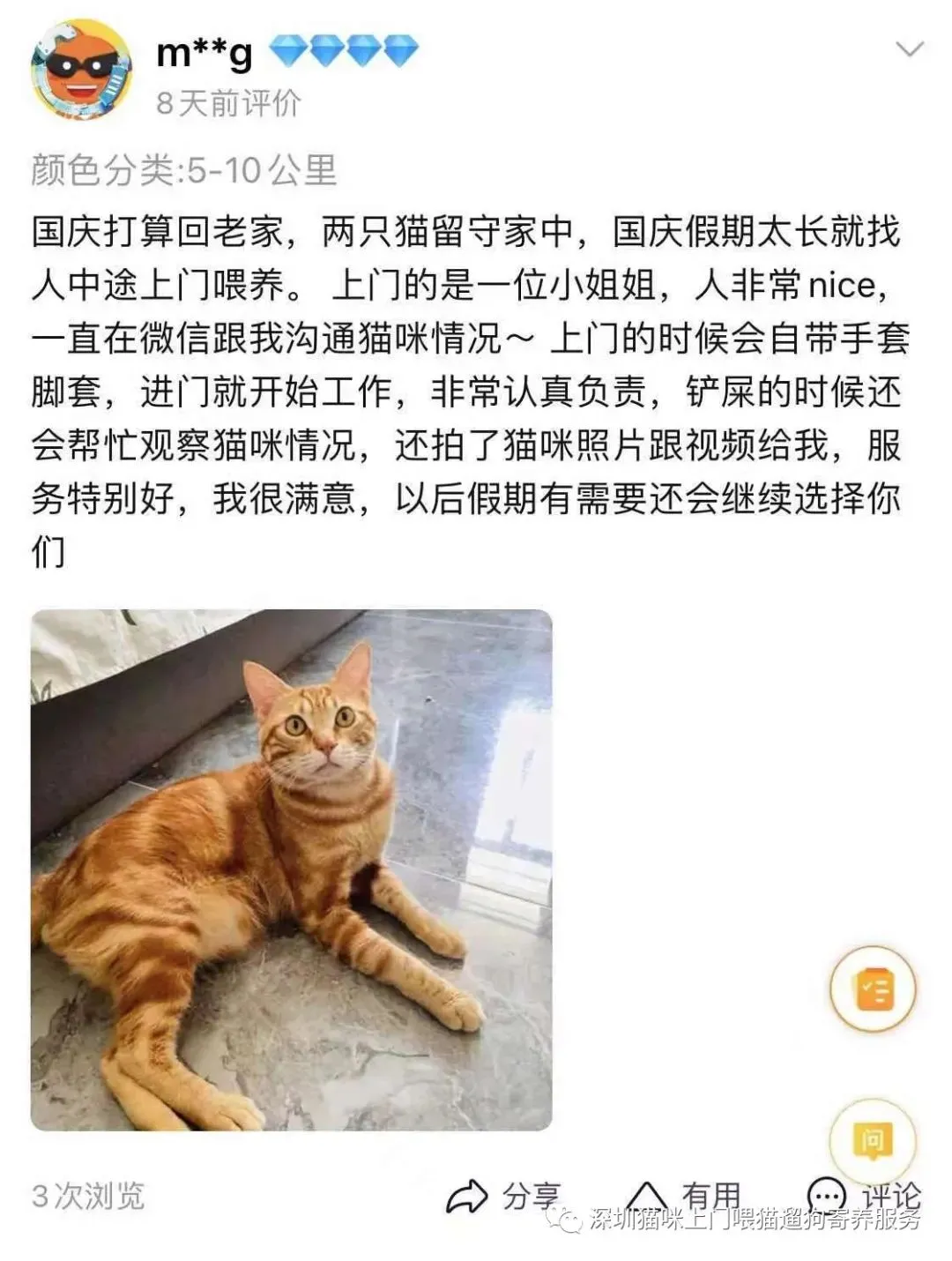 m**g
8天前评价

颜色分类:5-10公里

国庆打算回老家，两只猫留守家中，国庆假期太长就找人中途上门喂养。 上门的是一位小姐姐，人非常nice，一直在微信跟我沟通猫咪情况～ 上门的时候会自带手套脚套，进门就开始工作，非常认真负责，铲屎的时候还会帮忙观察猫咪情况，还拍了猫咪照片跟视频给我，服务特别好，我很满意，以后假期有需要还会继续选择你们

问

3次浏览
分享
有用
评论

深圳猫咪上门喂猫遛狗寄养服务